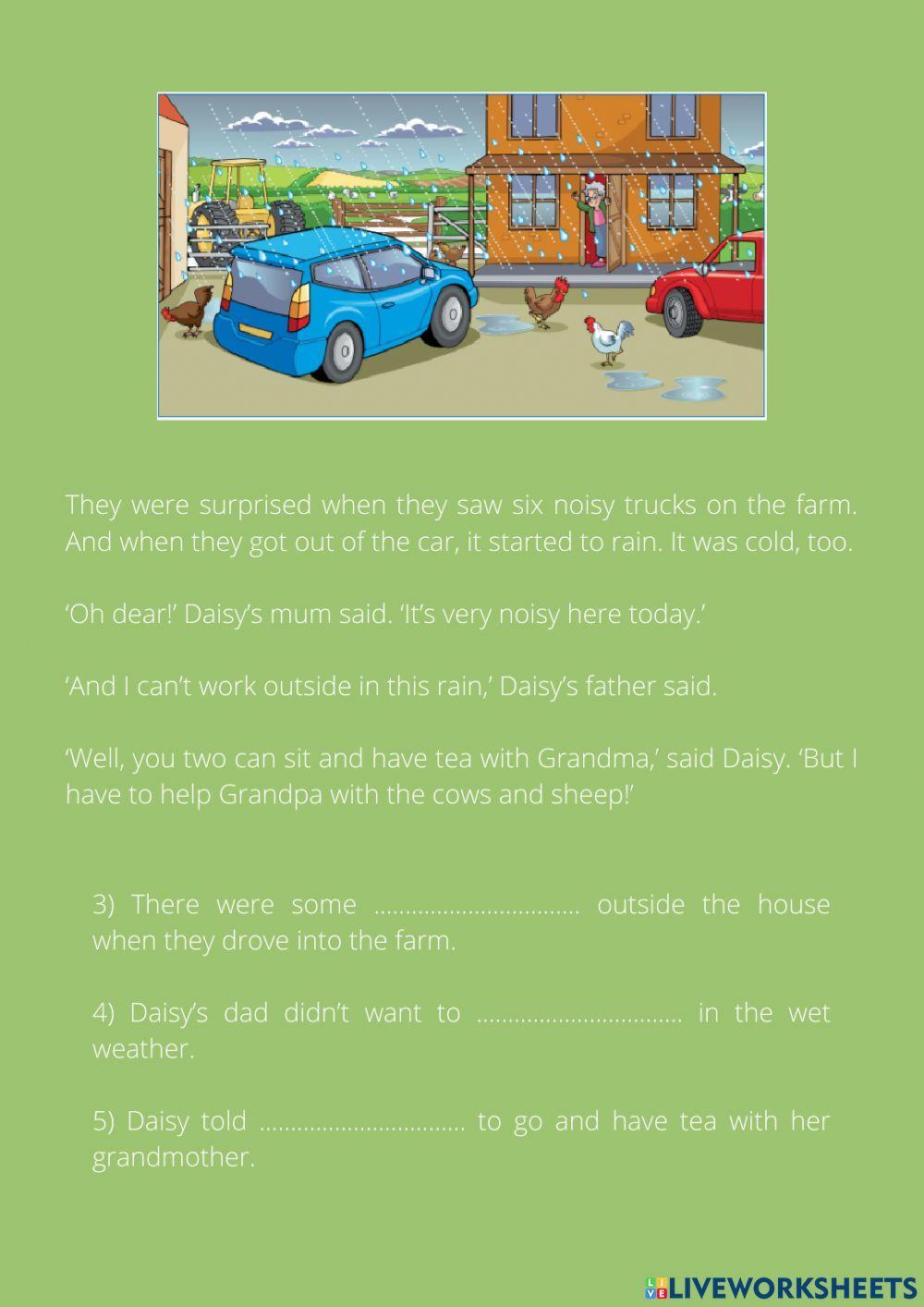 They were surprised when they saw six noisy trucks on the farm. And when they got out of the car, it started to rain. It was cold, too.

‘Oh dear!’ Daisy’s mum said. ‘It’s very noisy here today.’

‘And I can’t work outside in this rain,’ Daisy’s father said.

‘Well, you two can sit and have tea with Grandma,’ said Daisy. ‘But I have to help Grandpa with the cows and sheep!’

3) There were some ................................ outside the house when they drove into the farm.

4) Daisy’s dad didn’t want to ................................ in the wet weather.

5) Daisy told ................................ to go and have tea with her grandmother.

LIVEWORKSHEETS